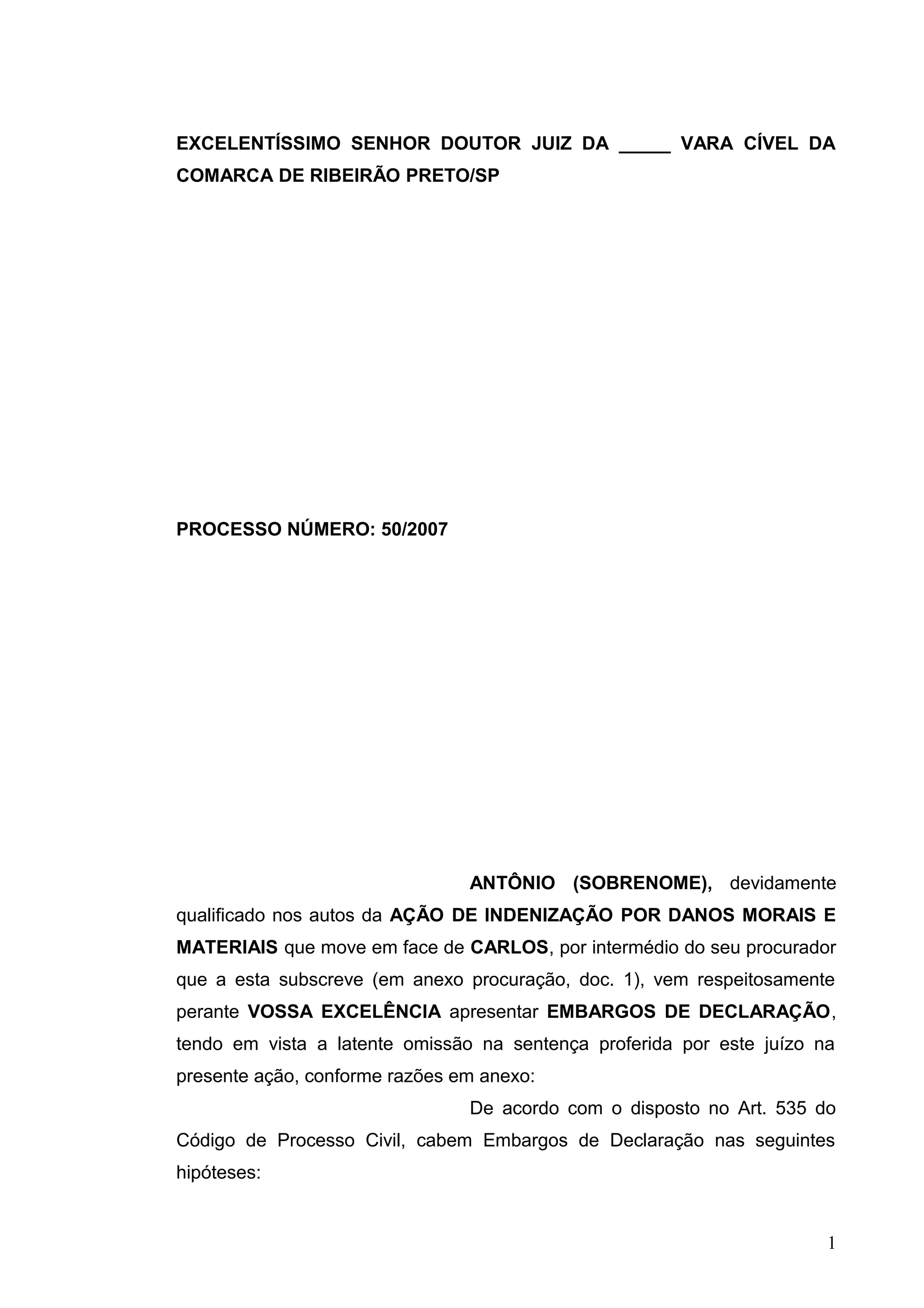 EXCELENTÍSSIMO SENHOR DOUTOR JUIZ DA _____ VARA CÍVEL DA COMARCA DE RIBEIRÃO PRETO/SP

PROCESSO NÚMERO: 50/2007

ANTÔNIO (SOBRENOME), devidamente qualificado nos autos da AÇÃO DE INDENIZAÇÃO POR DANOS MORAIS E MATERIAIS que move em face de CARLOS, por intermédio do seu procurador que a esta subscreve (em anexo procuração, doc. 1), vem respeitosamente perante VOSSA EXCELÊNCIA apresentar EMBARGOS DE DECLARAÇÃO, tendo em vista a latente omissão na sentença proferida por este juízo na presente ação, conforme razões em anexo:

De acordo com o disposto no Art. 535 do Código de Processo Civil, cabem Embargos de Declaração nas seguintes hipóteses:

1